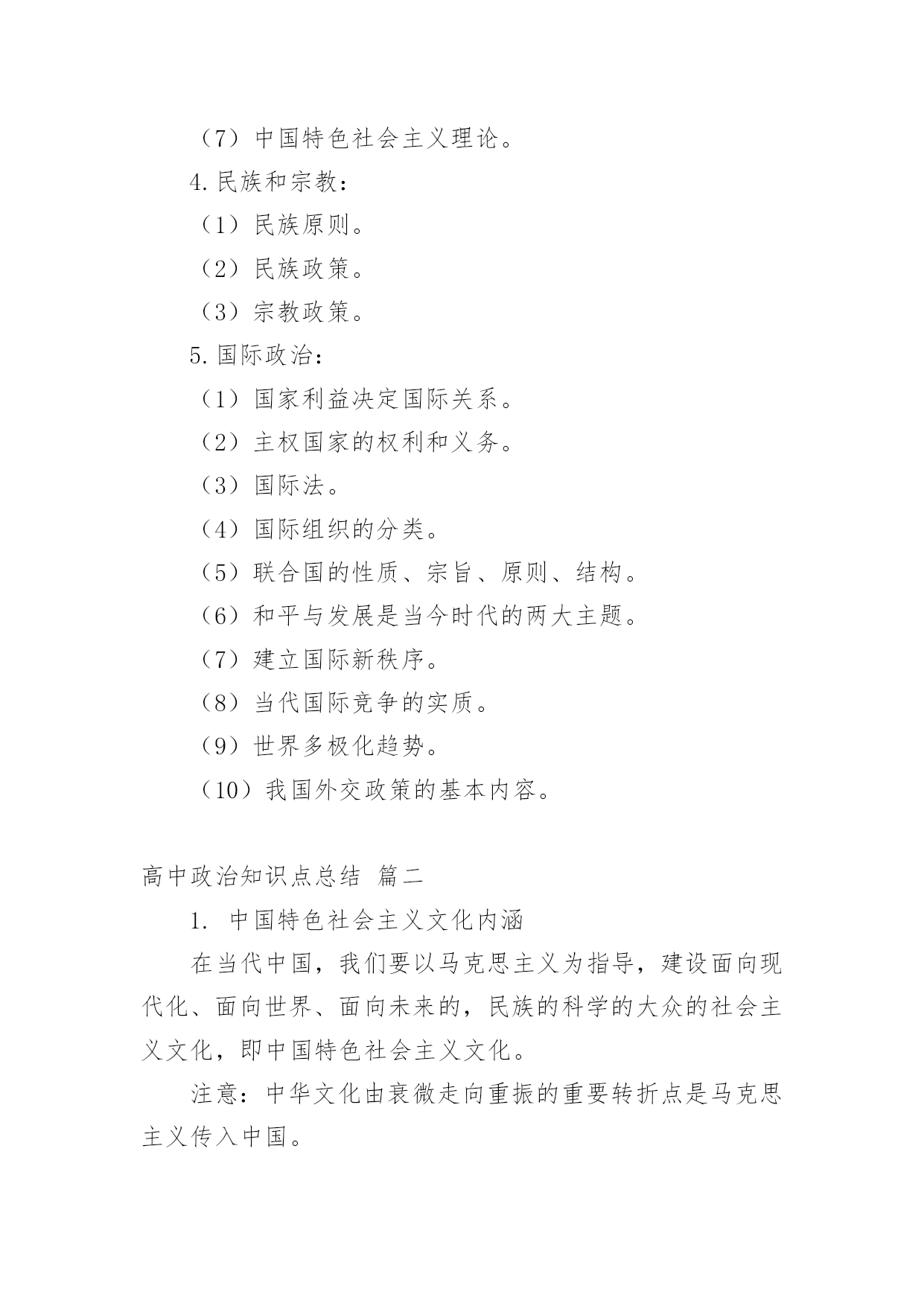 （7）中国特色社会主义理论。

4.民族和宗教：

（1）民族原则。

（2）民族政策。

（3）宗教政策。

5.国际政治：

（1）国家利益决定国际关系。

（2）主权国家的权利和义务。

（3）国际法。

（4）国际组织的分类。

（5）联合国的性质、宗旨、原则、结构。

（6）和平与发展是当今时代的两大主题。

（7）建立国际新秩序。

（8）当代国际竞争的实质。

（9）世界多极化趋势。

（10）我国外交政策的基本内容。

高中政治知识点总结 篇二

1. 中国特色社会主义文化内涵

在当代中国，我们要以马克思主义为指导，建设面向现代化、面向世界、面向未来的，民族的科学的大众的社会主义文化，即中国特色社会主义文化。

注意：中华文化由衰微走向重振的重要转折点是马克思主义传入中国。